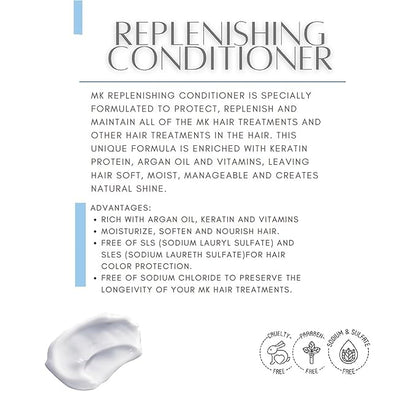 REPLENISHING CONDITIONER

MK REPLENISHING CONDITIONER IS SPECIALLY FORMULATED TO PROTECT, REPLENISH AND MAINTAIN ALL OF THE MK HAIR TREATMENTS AND OTHER HAIR TREATMENTS IN THE HAIR. THIS UNIQUE FORMULA IS ENRICHED WITH KERATIN PROTEIN, ARGAN OIL AND VITAMINS, LEAVING HAIR SOFT, MOIST, MANAGEABLE AND CREATES NATURAL SHINE.

ADVANTAGES:
• RICH WITH ARGAN OIL, KERATIN AND VITAMINS
• MOISTURIZE, SOFTEN AND NOURISH HAIR.
• FREE OF SLS (SODIUM LAURYL SULFATE) AND SLES (SODIUM LAURETH SULFATE)FOR HAIR COLOR PROTECTION.
• FREE OF SODIUM CHLORIDE TO PRESERVE THE LONGEIVITY OF YOUR MK HAIR TREATMENTS.

CRUELTY FREE
PARABEN FREE
SODIUM & SULFATE FREE